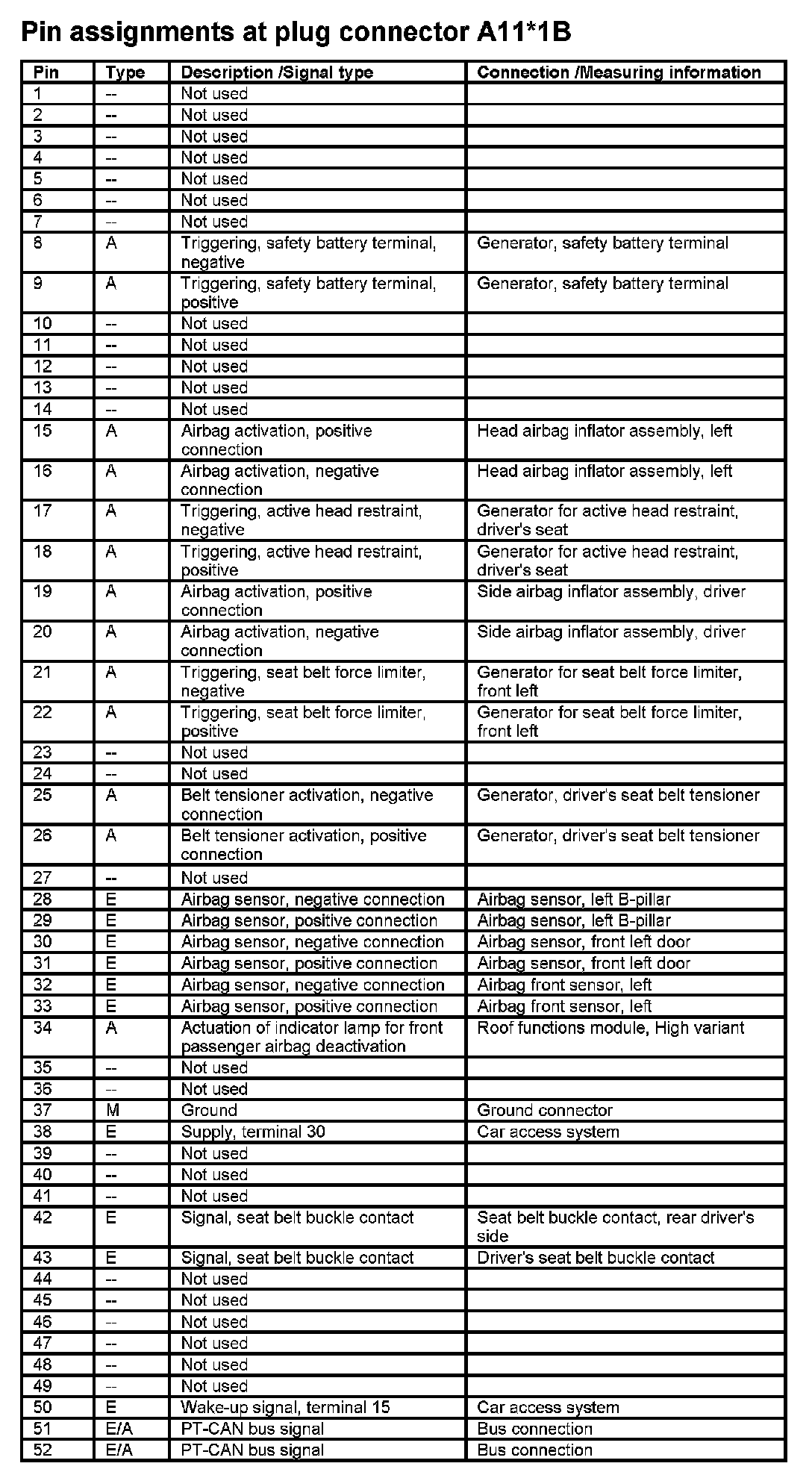 Pin assignments at plug connector A11*1B

| Pin | Type | Description /Signal type | Connection /Measuring information |
|---|---|---|---|
| 1 | -- | Not used | |
| 2 | -- | Not used | |
| 3 | -- | Not used | |
| 4 | -- | Not used | |
| 5 | -- | Not used | |
| 6 | -- | Not used | |
| 7 | -- | Not used | |
| 8 | A | Triggering, safety battery terminal, negative | Generator, safety battery terminal |
| 9 | A | Triggering, safety battery terminal, positive | Generator, safety battery terminal |
| 10 | -- | Not used | |
| 11 | -- | Not used | |
| 12 | -- | Not used | |
| 13 | -- | Not used | |
| 14 | -- | Not used | |
| 15 | A | Airbag activation, positive connection | Head airbag inflator assembly, left |
| 16 | A | Airbag activation, negative connection | Head airbag inflator assembly, left |
| 17 | A | Triggering, active head restraint, negative | Generator for active head restraint, driver's seat |
| 18 | A | Triggering, active head restraint, positive | Generator for active head restraint, driver's seat |
| 19 | A | Airbag activation, positive connection | Side airbag inflator assembly, driver |
| 20 | A | Airbag activation, negative connection | Side airbag inflator assembly, driver |
| 21 | A | Triggering, seat belt force limiter, negative | Generator for seat belt force limiter, front left |
| 22 | A | Triggering, seat belt force limiter, positive | Generator for seat belt force limiter, front left |
| 23 | -- | Not used | |
| 24 | -- | Not used | |
| 25 | A | Belt tensioner activation, negative connection | Generator, driver's seat belt tensioner |
| 26 | A | Belt tensioner activation, positive connection | Generator, driver's seat belt tensioner |
| 27 | -- | Not used | |
| 28 | E | Airbag sensor, negative connection | Airbag sensor, left B-pillar |
| 29 | E | Airbag sensor, positive connection | Airbag sensor, left B-pillar |
| 30 | E | Airbag sensor, negative connection | Airbag sensor, front left door |
| 31 | E | Airbag sensor, positive connection | Airbag sensor, front left door |
| 32 | E | Airbag sensor, negative connection | Airbag front sensor, left |
| 33 | E | Airbag sensor, positive connection | Airbag front sensor, left |
| 34 | A | Actuation of indicator lamp for front passenger airbag deactivation | Roof functions module, High variant |
| 35 | -- | Not used | |
| 36 | -- | Not used | |
| 37 | M | Ground | Ground connector |
| 38 | E | Supply, terminal 30 | Car access system |
| 39 | -- | Not used | |
| 40 | -- | Not used | |
| 41 | -- | Not used | |
| 42 | E | Signal, seat belt buckle contact | Seat belt buckle contact, rear driver's side |
| 43 | E | Signal, seat belt buckle contact | Driver's seat belt buckle contact |
| 44 | -- | Not used | |
| 45 | -- | Not used | |
| 46 | -- | Not used | |
| 47 | -- | Not used | |
| 48 | -- | Not used | |
| 49 | -- | Not used | |
| 50 | E | Wake-up signal, terminal 15 | Car access system |
| 51 | E/A | PT-CAN bus signal | Bus connection |
| 52 | E/A | PT-CAN bus signal | Bus connection |